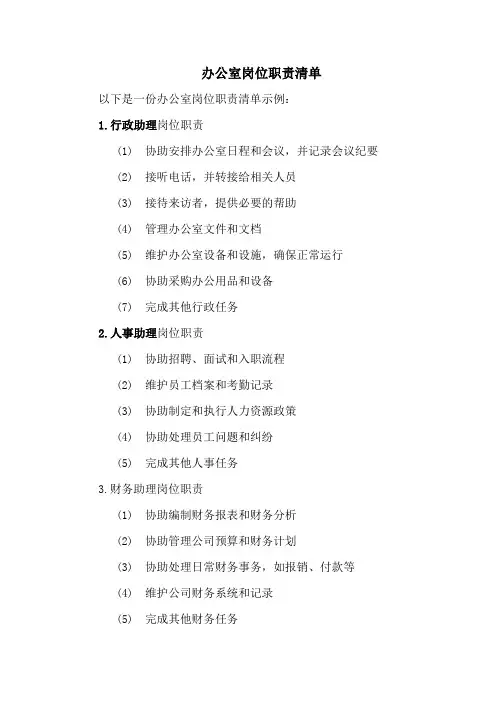 办公室岗位职责清单

以下是一份办公室岗位职责清单示例：

1.行政助理岗位职责

(1) 协助安排办公室日程和会议，并记录会议纪要

(2) 接听电话，并转接给相关人员

(3) 接待来访者，提供必要的帮助

(4) 管理办公室文件和文档

(5) 维护办公室设备和设施，确保正常运行

(6) 协助采购办公用品和设备

(7) 完成其他行政任务

2.人事助理岗位职责

(1) 协助招聘、面试和入职流程

(2) 维护员工档案和考勤记录

(3) 协助制定和执行人力资源政策

(4) 协助处理员工问题和纠纷

(5) 完成其他人事任务

3.财务助理岗位职责

(1) 协助编制财务报表和财务分析

(2) 协助管理公司预算和财务计划

(3) 协助处理日常财务事务，如报销、付款等

(4) 维护公司财务系统和记录

(5) 完成其他财务任务